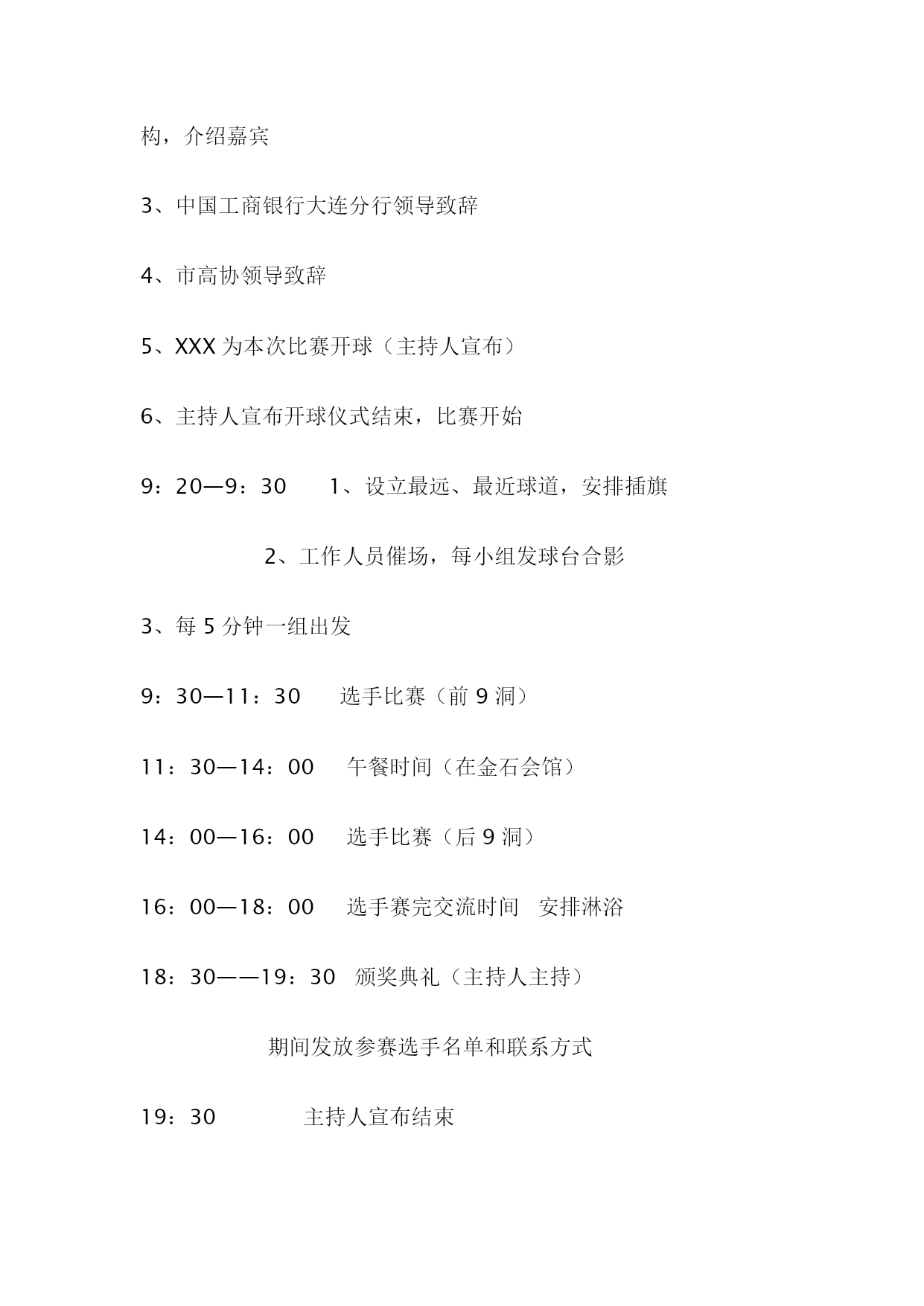 构，介绍嘉宾

3、中国工商银行大连分行领导致辞

4、市高协领导致辞

5、XXX 为本次比赛开球（主持人宣布）

6、主持人宣布开球仪式结束，比赛开始

9：20—9：30　　1、设立最远、最近球道，安排插旗

2、工作人员催场，每小组发球台合影

3、每 5 分钟一组出发

9：30—11：30　　选手比赛（前 9 洞）

11：30—14：00　　午餐时间（在金石会馆）

14：00—16：00　　选手比赛（后 9 洞）

16：00—18：00　　选手赛完交流时间　安排淋浴

18：30——19：30　颁奖典礼（主持人主持）

期间发放参赛选手名单和联系方式

19：30　　　　主持人宣布结束